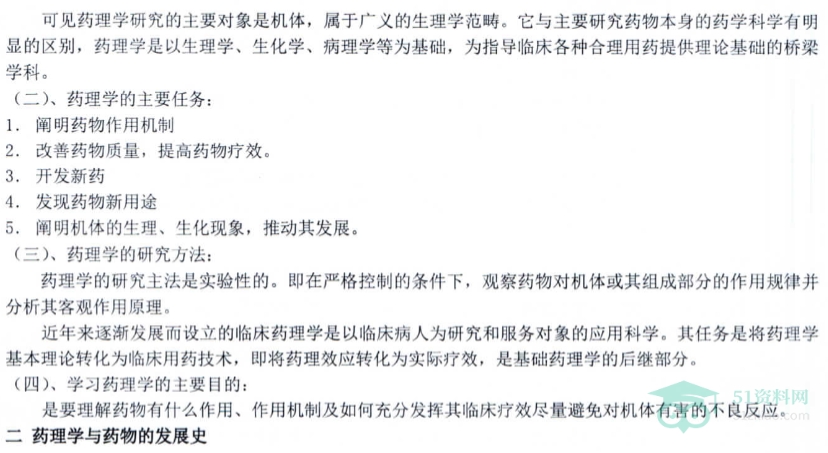 可见药理学研究的主要对象是机体，属于广义的生理学范畴。它与主要研究药物本身的药学科学有明显的区别，药理学是以生理学、生化学、病理学等为基础，为指导临床各种合理用药提供理论基础的桥梁学科。

（二）、药理学的主要任务：
1. 阐明药物作用机制
2. 改善药物质量，提高药物疗效。
3. 开发新药
4. 发现药物新用途
5. 阐明机体的生理、生化现象，推动其发展。

（三）、药理学的研究方法：

药理学的研究主法是实验性的。即在严格控制的条件下，观察药物对机体或其组成部分的作用规律并分析其客观作用原理。

近年来逐渐发展而设立的临床药理学是以临床病人为研究和服务对象的应用科学。其任务是将药理学基本理论转化为临床用药技术，即将药理效应转化为实际疗效，是基础药理学的后继部分。

（四）、学习药理学的主要目的：

是要理解药物有什么作用、作用机制及如何充分发挥其临床疗效尽量避免对机体有害的不良反应。

二 药理学与药物的发展史

51资料网